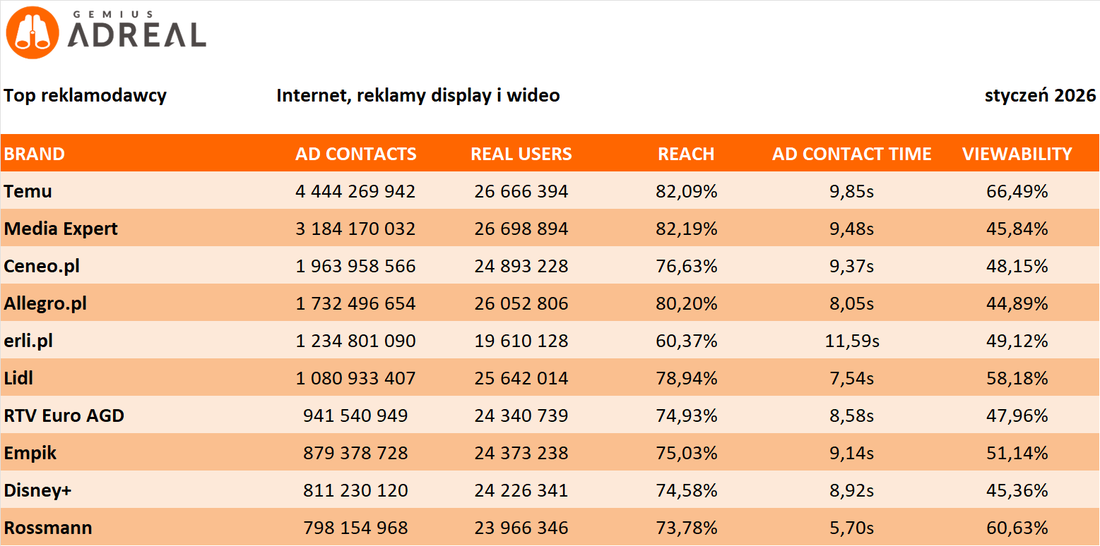 GEMIUS ADREAL

Top reklamodawcy Internet, reklamy display i wideo styczeń 2026

| BRAND | AD CONTACTS | REAL USERS | REACH | AD CONTACT TIME | VIEWABILITY |
|---|---|---|---|---|---|
| Temu | 4 444 269 942 | 26 666 394 | 82,09% | 9,85s | 66,49% |
| Media Expert | 3 184 170 032 | 26 698 894 | 82,19% | 9,48s | 45,84% |
| Ceneo.pl | 1 963 958 566 | 24 893 228 | 76,63% | 9,37s | 48,15% |
| Allegro.pl | 1 732 496 654 | 26 052 806 | 80,20% | 8,05s | 44,89% |
| erli.pl | 1 234 801 090 | 19 610 128 | 60,37% | 11,59s | 49,12% |
| Lidl | 1 080 933 407 | 25 642 014 | 78,94% | 7,54s | 58,18% |
| RTV Euro AGD | 941 540 949 | 24 340 739 | 74,93% | 8,58s | 47,96% |
| Empik | 879 378 728 | 24 373 238 | 75,03% | 9,14s | 51,14% |
| Disney+ | 811 230 120 | 24 226 341 | 74,58% | 8,92s | 45,36% |
| Rossmann | 798 154 968 | 23 966 346 | 73,78% | 5,70s | 60,63% |